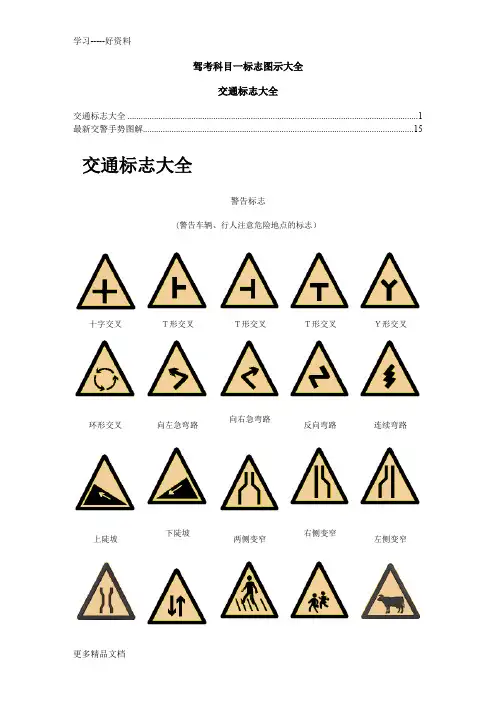 学习-----好资料

驾考科目一标志图示大全

交通标志大全

交通标志大全 1
最新交警手势图解 15

交通标志大全

警告标志

（警告车辆、行人注意危险地点的标志）

十字交叉 T形交叉 T形交叉 T形交叉 Y形交叉

环形交叉 向左急弯路 向右急弯路 反向弯路 连续弯路

上陡坡 下陡坡 两侧变窄 右侧变窄 左侧变窄

更多精品文档